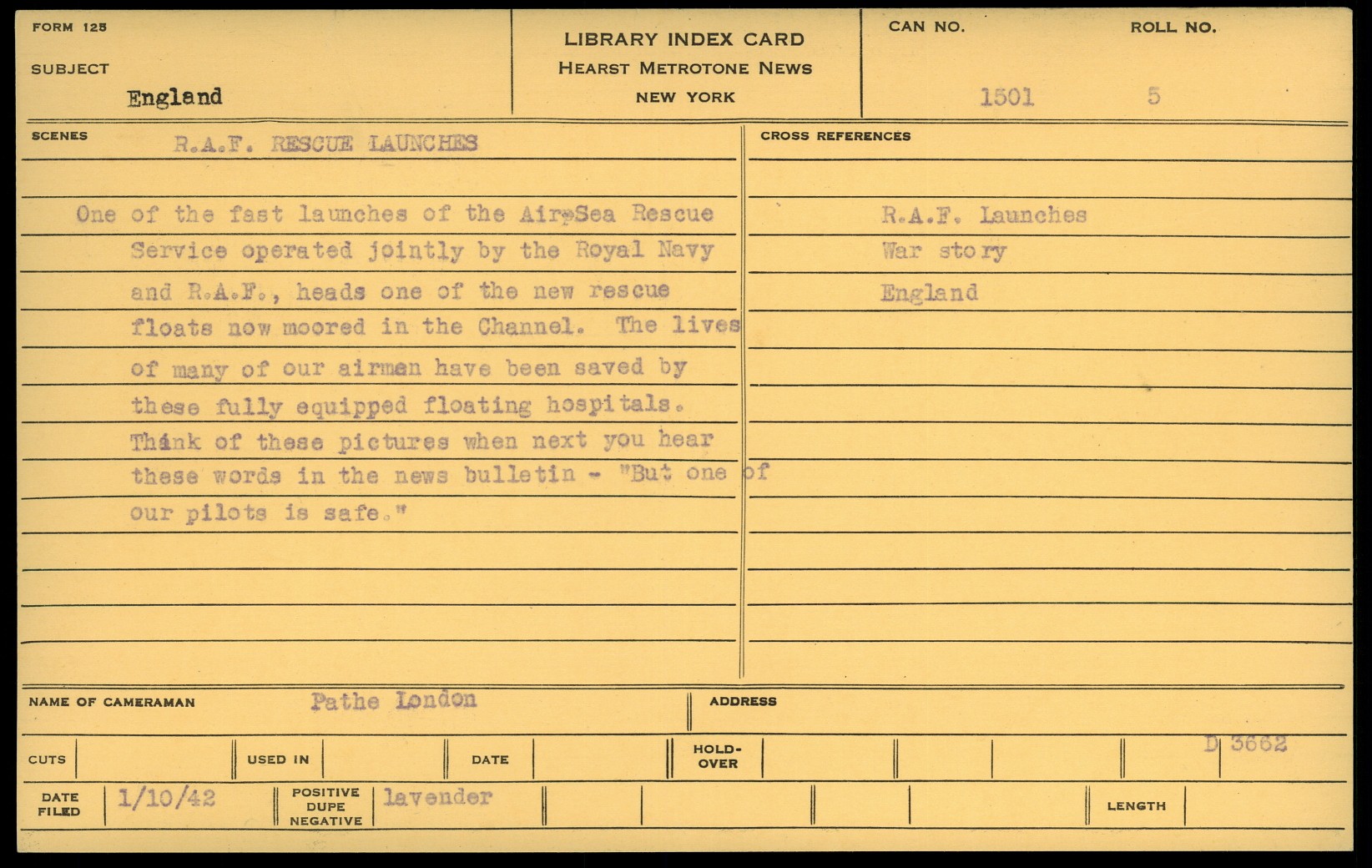 FORM 125

SUBJECT

England

LIBRARY INDEX CARD
HEARST METROTONE NEWS
NEW YORK

CAN NO. 1501

ROLL NO. 5

SCENES R.A.F. RESCUE LAUNCHES

One of the fast launches of the Air-Sea Rescue Service operated jointly by the Royal Navy and R.A.F., heads one of the new rescue floats now moored in the Channel. The lives of many of our airmen have been saved by these fully equipped floating hospitals. Think of these pictures when next you hear these words in the news bulletin - "But one of our pilots is safe."

CROSS REFERENCES

R.A.F. Launches
War story
England

NAME OF CAMERAMAN Pathe London

ADDRESS

CUTS

USED IN

DATE

HOLD-OVER

D 3662

DATE FILED 1/10/42

POSITIVE DUPE NEGATIVE lavender

LENGTH